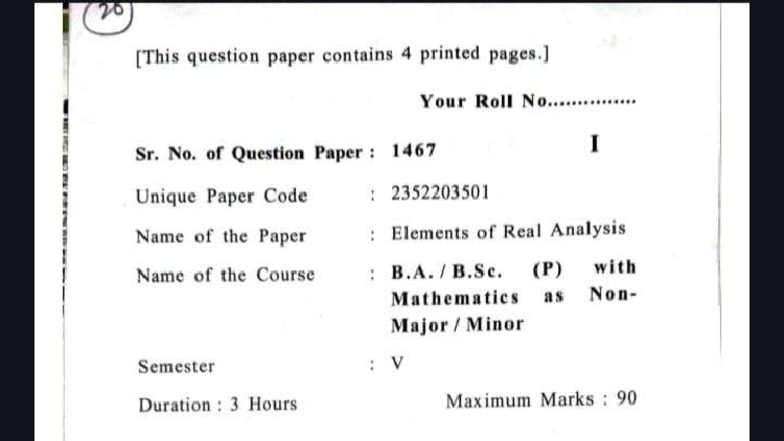 20

[This question paper contains 4 printed pages.]

Your Roll No...............

Sr. No. of Question Paper : 1467 I

Unique Paper Code : 2352203501

Name of the Paper : Elements of Real Analysis

Name of the Course : B.A. / B.Sc. (P) with Mathematics as Non-Major / Minor

Semester : V

Duration : 3 Hours Maximum Marks : 90